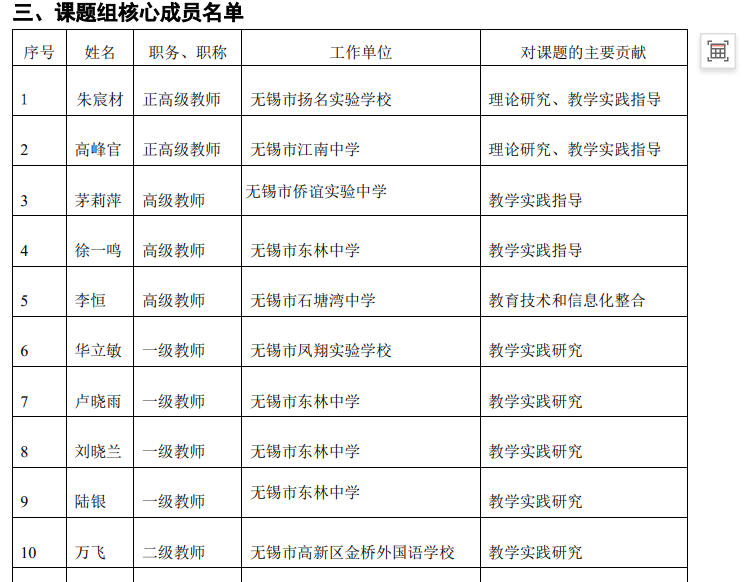 三、课题组核心成员名单

| 序号 | 姓名 | 职务、职称 | 工作单位 | 对课题的主要贡献 |
|---|---|---|---|---|
| 1 | 朱宸材 | 正高级教师 | 无锡市扬名实验学校 | 理论研究、教学实践指导 |
| 2 | 高峰官 | 正高级教师 | 无锡市江南中学 | 理论研究、教学实践指导 |
| 3 | 茅莉萍 | 高级教师 | 无锡市侨谊实验中学 | 教学实践指导 |
| 4 | 徐一鸣 | 高级教师 | 无锡市东林中学 | 教学实践指导 |
| 5 | 李恒 | 高级教师 | 无锡市石塘湾中学 | 教育技术和信息化整合 |
| 6 | 华立敏 | 一级教师 | 无锡市凤翔实验学校 | 教学实践研究 |
| 7 | 卢晓雨 | 一级教师 | 无锡市东林中学 | 教学实践研究 |
| 8 | 刘晓兰 | 一级教师 | 无锡市东林中学 | 教学实践研究 |
| 9 | 陆银 | 一级教师 | 无锡市东林中学 | 教学实践研究 |
| 10 | 万飞 | 二级教师 | 无锡市高新区金桥外国语学校 | 教学实践研究 |